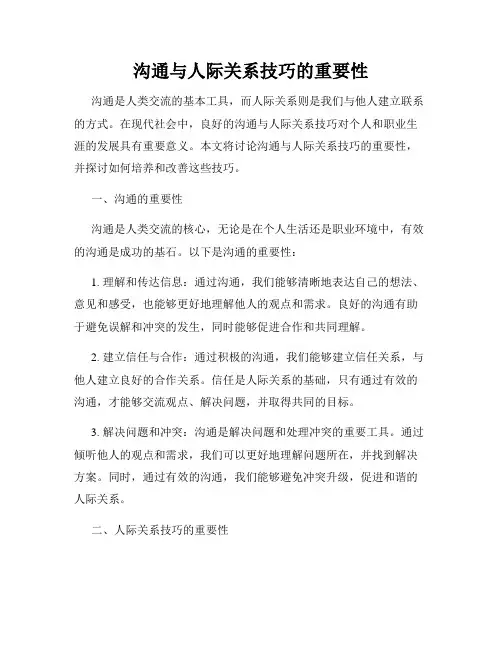 沟通与人际关系技巧的重要性

沟通是人类交流的基本工具，而人际关系则是我们与他人建立联系的方式。在现代社会中，良好的沟通与人际关系技巧对个人和职业生涯的发展具有重要意义。本文将讨论沟通与人际关系技巧的重要性，并探讨如何培养和改善这些技巧。

一、沟通的重要性

沟通是人类交流的核心，无论是在个人生活还是职业环境中，有效的沟通是成功的基石。以下是沟通的重要性：

1. 理解和传达信息：通过沟通，我们能够清晰地表达自己的想法、意见和感受，也能够更好地理解他人的观点和需求。良好的沟通有助于避免误解和冲突的发生，同时能够促进合作和共同理解。

2. 建立信任与合作：通过积极的沟通，我们能够建立信任关系，与他人建立良好的合作关系。信任是人际关系的基础，只有通过有效的沟通，才能够交流观点、解决问题，并取得共同的目标。

3. 解决问题和冲突：沟通是解决问题和处理冲突的重要工具。通过倾听他人的观点和需求，我们可以更好地理解问题所在，并找到解决方案。同时，通过有效的沟通，我们能够避免冲突升级，促进和谐的人际关系。

二、人际关系技巧的重要性